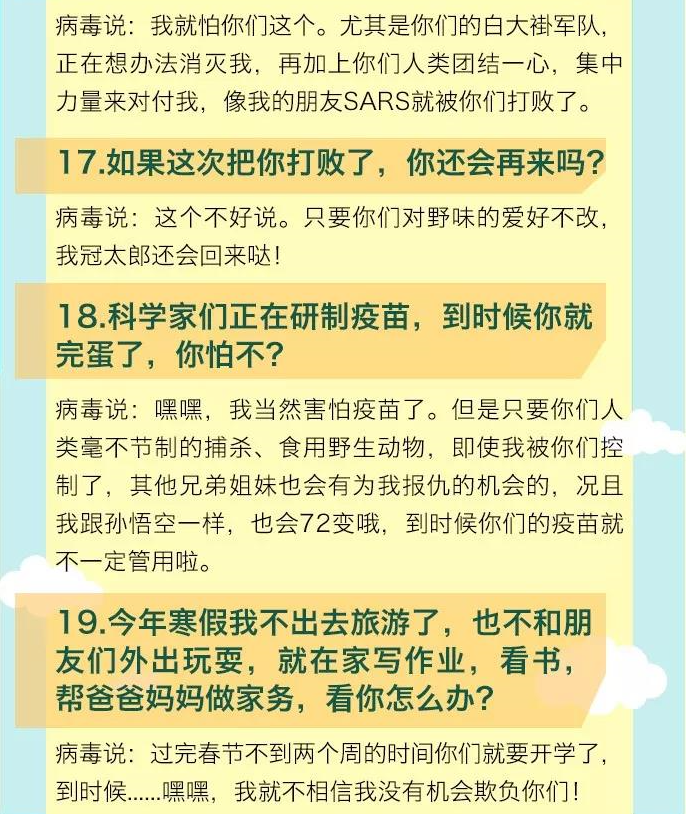 病毒说：我就怕你们这个。尤其是你们的白大褂军队，正在想办法消灭我，再加上你们人类团结一心，集中力量来对付我，像我的朋友SARS就被你们打败了。

17.如果这次把你打败了，你还会再来吗？

病毒说：这个不好说。只要你们对野味的爱好不改，我冠太郎还会回来哒！

18.科学家们正在研制疫苗，到时候你就完蛋了，你怕不？

病毒说：嘿嘿，我当然害怕疫苗了。但是只要你们人类毫不节制的捕杀、食用野生动物，即使我被你们控制了，其他兄弟姐妹也会有为我报仇的机会的，况且我跟孙悟空一样，也会72变哦，到时候你们的疫苗就不一定管用啦。

19.今年寒假我不出去旅游了，也不和朋友们外出玩耍，就在家写作业，看书，帮爸爸妈妈做家务，看你怎么办？

病毒说：过完春节不到两个周的时间你们就要开学了，到时候......嘿嘿，我就不相信我没有机会欺负你们！